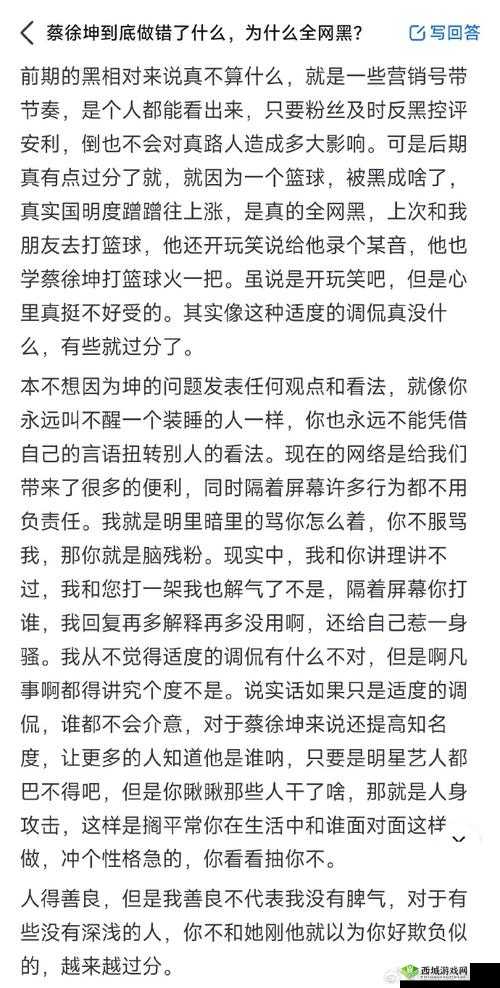 蔡徐坤到底做错了什么，为什么全网黑？

写回答

前期的黑相对来说真不算什么，就是一些营销号带节奏，是个人都能看出来，只要粉丝及时反黑控评安利，倒也不会对真路人造成多大影响。可是后期真有点过分了就，就因为一个篮球，被黑成啥了，真实国明度蹭蹭往上涨，是真的全网黑，上次和我朋友去打篮球，他还开玩笑说给他录个某音，他也学蔡徐坤打篮球火一把。虽说是开玩笑吧，但是心里真挺不好受的。其实像这种适度的调侃真没什么，有些就过分了。

本不想因为坤的问题发表任何观点和看法，就像你永远叫不醒一个装睡的人一样，你也永远不能凭借自己的言语扭转别人的看法。现在的网络是给我们带来了很多的便利，同时隔着屏幕许多行为都不用负责任。我就是明里暗里的骂你怎么着，你不服骂我，那你就是脑残粉。现实中，我和你讲理讲不过，我和您打一架我也解气了不是，隔着屏幕你打谁，我回复再多解释再多没用啊，还给自己惹一身骚。我从不觉得适度的调侃有什么不对，但是啊凡事啊都得讲究个度不是。说实话如果只是适度的调侃，谁都不会介意，对于蔡徐坤来说还提高知名度，让更多的人知道他是谁呐，只要是明星艺人都巴不得吧，但是你瞅瞅那些人干了啥，那就是人身攻击，这样是搁平常你在生活中和谁面对面这样做，冲个性格急的，你看看抽你不。

人得善良，但是我善良不代表我没有脾气，对于有些没有深浅的人，你不和她刚他就以为你好欺负似的，越来越过分。

西城游戏网